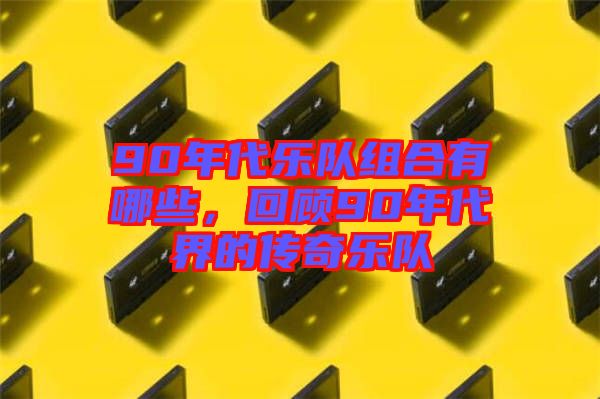 90年代乐队组合有哪些，回顾90年代界的传奇乐队